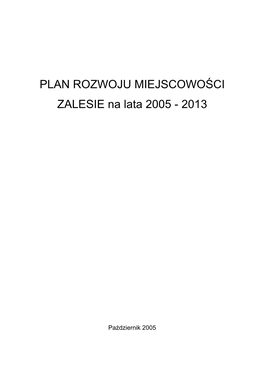 PLAN ROZWOJU MIEJSCOWOŚCI
ZALESIE na lata 2005 - 2013

Październik 2005